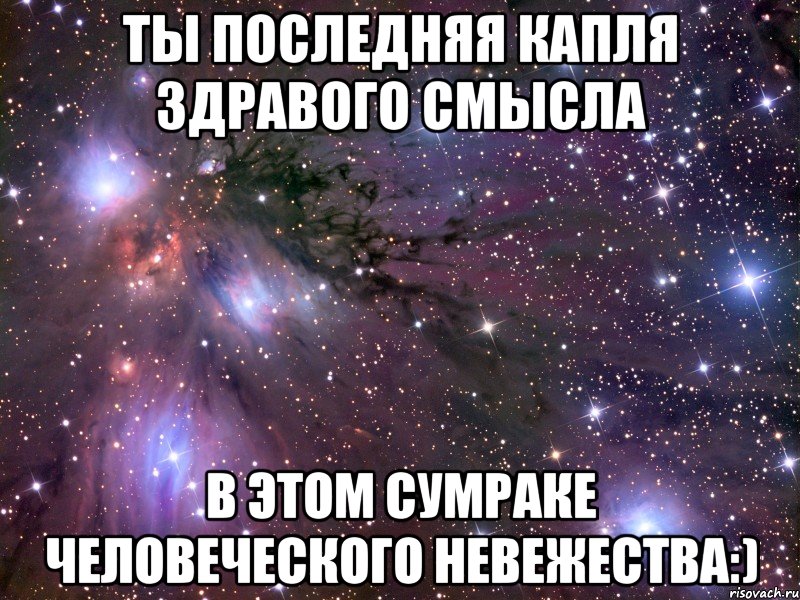 ТЫ ПОСЛЕДНЯЯ КАПЛЯ ЗДРАВОГО СМЫСЛА

В ЭТОМ СУМРАКЕ ЧЕЛОВЕЧЕСКОГО НЕВЕЖЕСТВА:)

risovach.ru